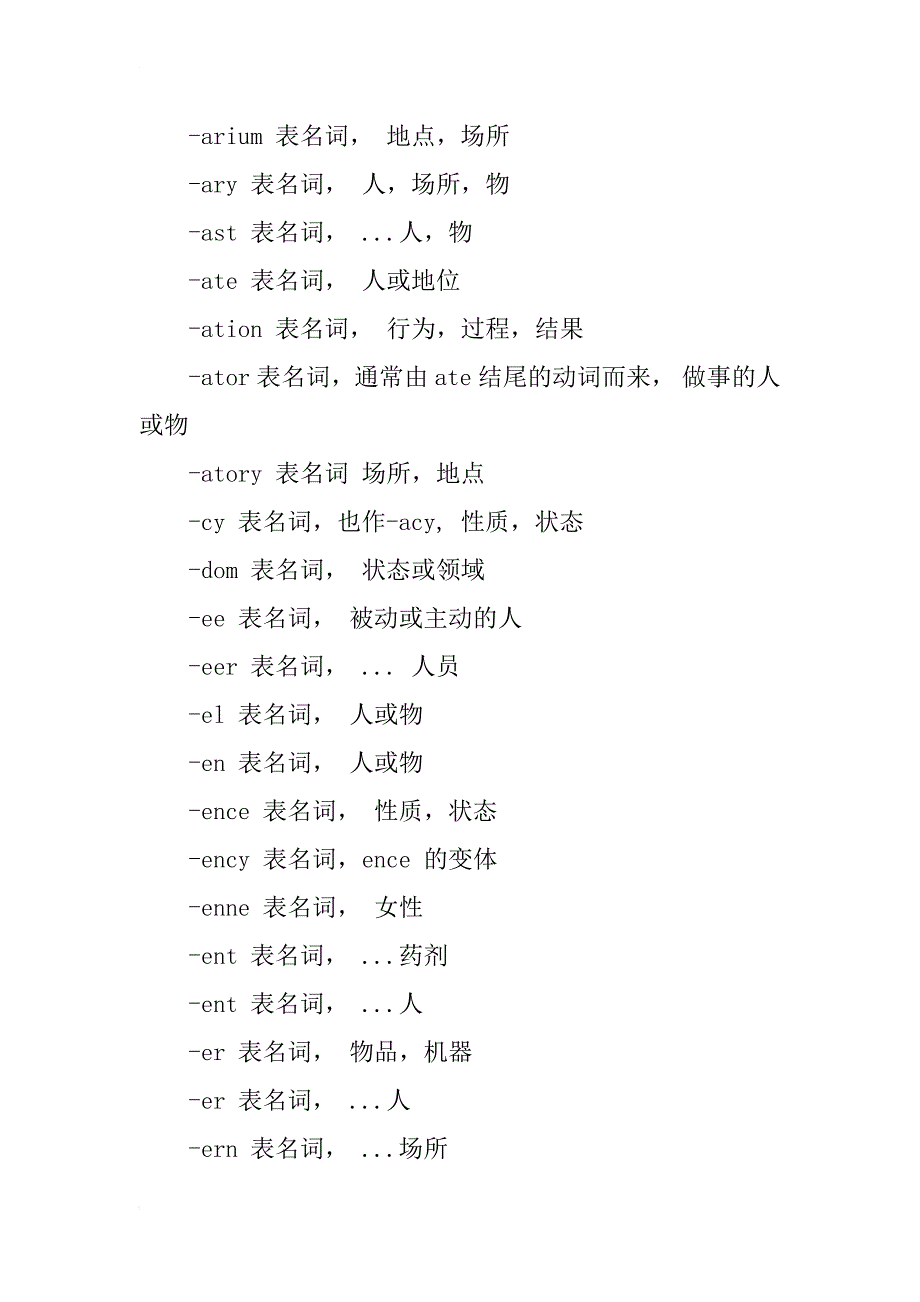 -arium 表名词， 地点，场所

-ary 表名词， 人，场所，物

-ast 表名词， ...人，物

-ate 表名词， 人或地位

-ation 表名词， 行为，过程，结果

-ator 表名词，通常由 ate 结尾的动词而来， 做事的人或物

-atory 表名词 场所，地点

-cy 表名词，也作-acy, 性质，状态

-dom 表名词， 状态或领域

-ee 表名词， 被动或主动的人

-eer 表名词， ... 人员

-el 表名词， 人或物

-en 表名词， 人或物

-ence 表名词， 性质，状态

-ency 表名词，ence 的变体

-enne 表名词， 女性

-ent 表名词， ...药剂

-ent 表名词， ...人

-er 表名词， 物品，机器

-er 表名词， ...人

-ern 表名词， ...场所